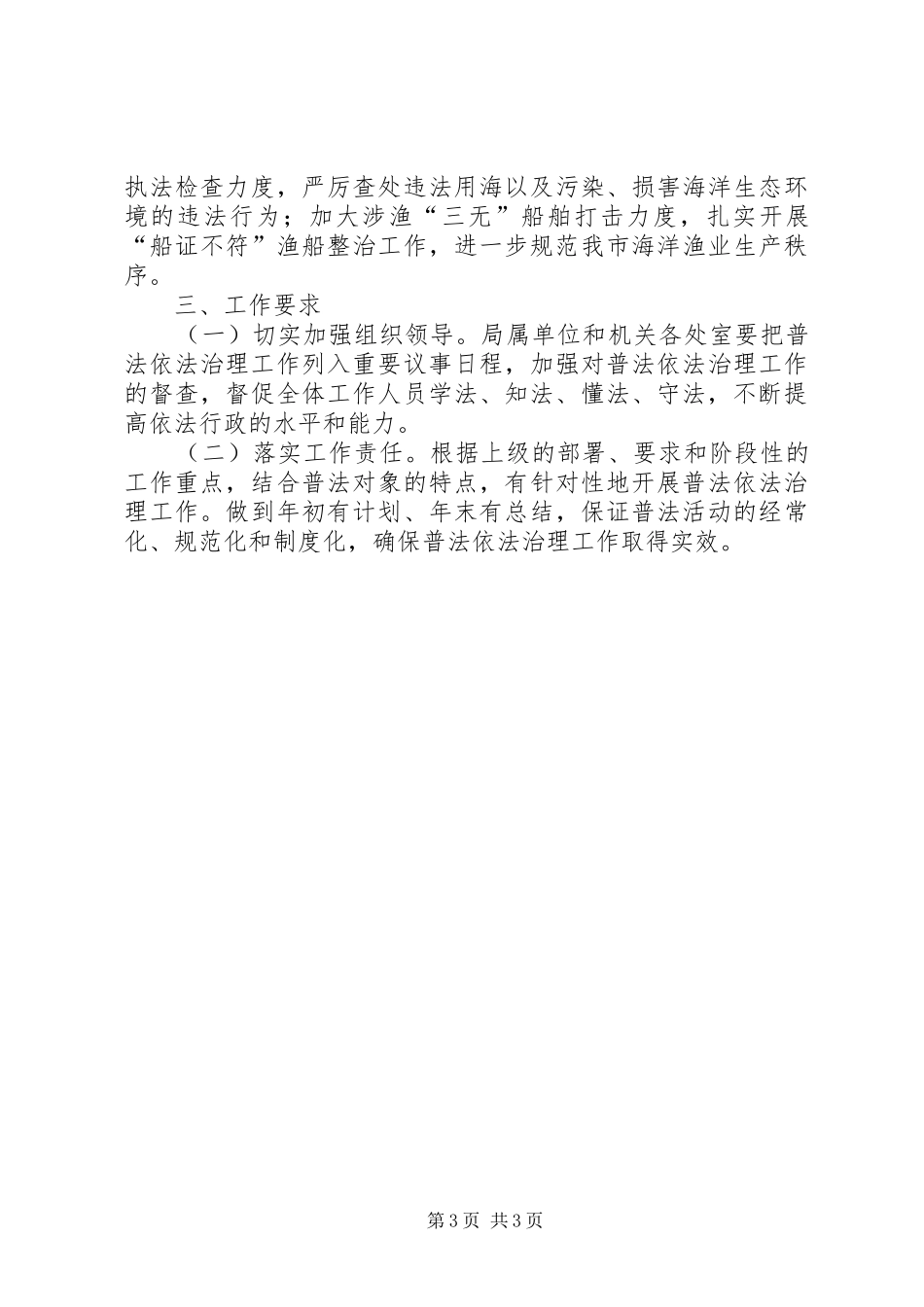 执法检查力度，严厉查处违法用海以及污染、损害海洋生态环境的违法行为；加大涉渔“三无”船舶打击力度，扎实开展“船证不符”渔船整治工作，进一步规范我市海洋渔业生产秩序。

三、工作要求

（一）切实加强组织领导。局属单位和机关各处室要把普法依法治理工作列入重要议事日程，加强对普法依法治理工作的督查，督促全体工作人员学法、知法、懂法、守法，不断提高依法行政的水平和能力。

（二）落实工作责任。根据上级的部署、要求和阶段性的工作重点，结合普法对象的特点，有针对性地开展普法依法治理工作。做到年初有计划、年末有总结，保证普法活动的经常化、规范化和制度化，确保普法依法治理工作取得实效。

第3页 共3页